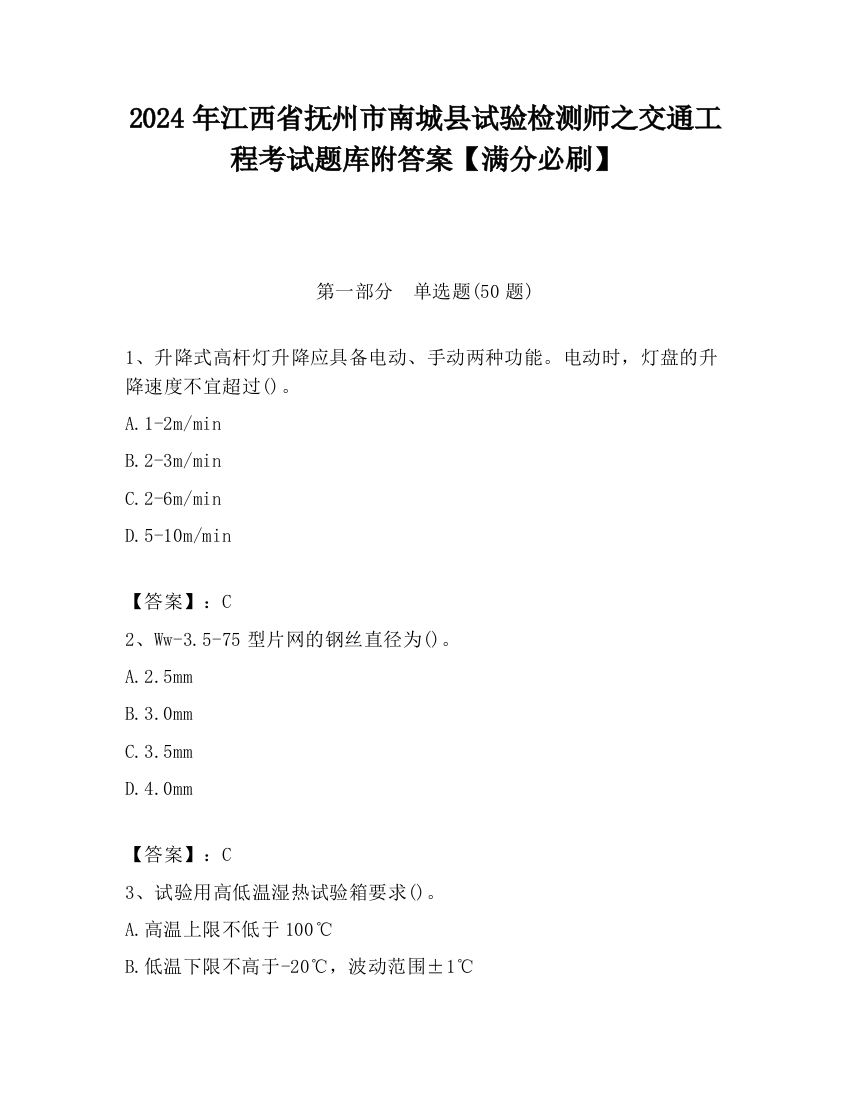 2024 年江西省抚州市南城县试验检测师之交通工程考试题库附答案【满分必刷】

第一部分　单选题(50 题)

1、升降式高杆灯升降应具备电动、手动两种功能。电动时，灯盘的升降速度不宜超过()。

A. 1-2m/min

B. 2-3m/min

C. 2-6m/min

D. 5-10m/min

【答案】：C

2、Ww-3.5-75 型片网的钢丝直径为()。

A. 2.5mm

B. 3.0mm

C. 3.5mm

D. 4.0mm

【答案】：C

3、试验用高低温湿热试验箱要求()。

A. 高温上限不低于 100℃

B. 低温下限不高于-20℃，波动范围±1℃